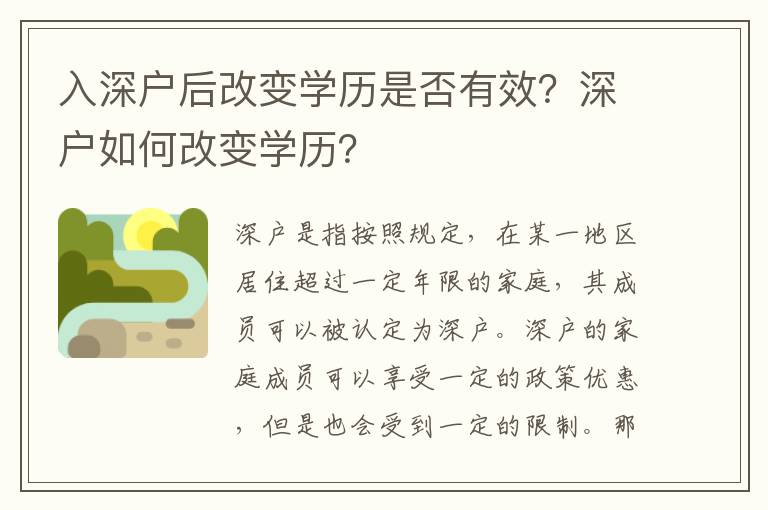 入深户后改变学历是否有效？深户如何改变学历？

深户是指按照规定，在某一地区居住超过一定年限的家庭，其成员可以被认定为深户。深户的家庭成员可以享受一定的政策优惠，但是也会受到一定的限制。那